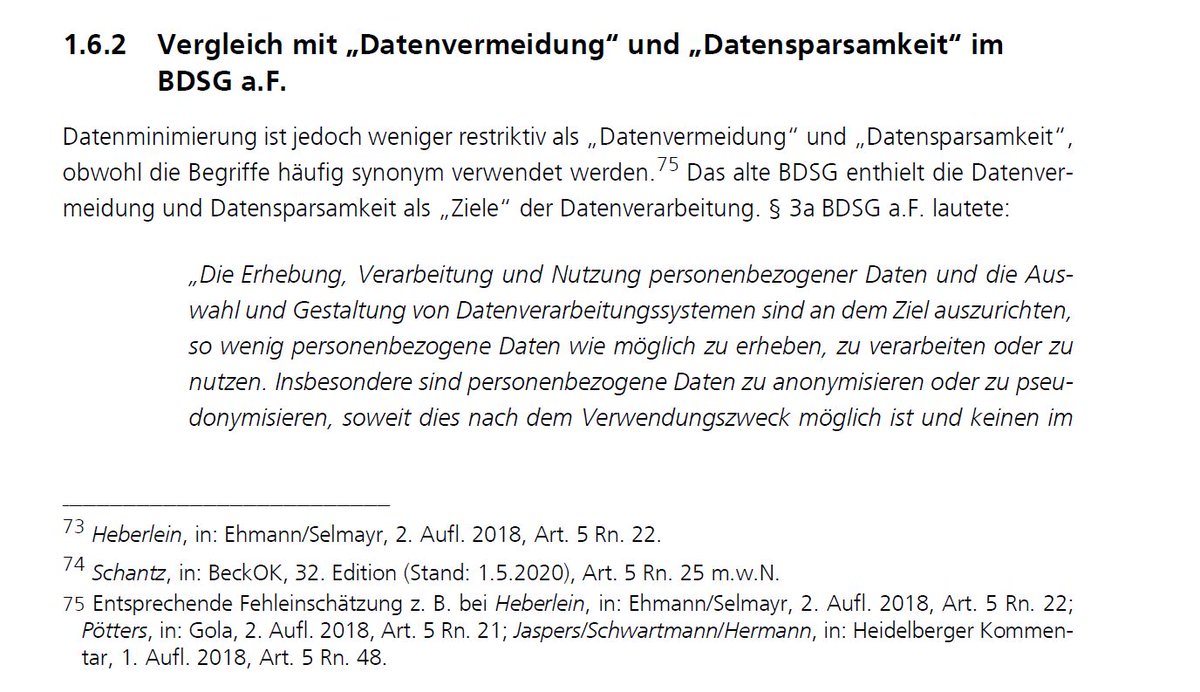 1.6.2 Vergleich mit „Datenvermeidung“ und „Datensparsamkeit“ im BDSG a.F.

Datenminimierung ist jedoch weniger restriktiv als „Datenvermeidung“ und „Datensparsamkeit“, obwohl die Begriffe häufig synonym verwendet werden.$^{75}$ Das alte BDSG enthielt die Datenvermeidung und Datensparsamkeit als „Ziele“ der Datenverarbeitung. § 3a BDSG a.F. lautete:

„Die Erhebung, Verarbeitung und Nutzung personenbezogener Daten und die Auswahl und Gestaltung von Datenverarbeitungssystemen sind an dem Ziel auszurichten, so wenig personenbezogene Daten wie möglich zu erheben, zu verarbeiten oder zu nutzen. Insbesondere sind personenbezogene Daten zu anonymisieren oder zu pseudonymisieren, soweit dies nach dem Verwendungszweck möglich ist und keinen im

$^{73}$ Heberlein, in: Ehmann/Selmayr, 2. Aufl. 2018, Art. 5 Rn. 22.

$^{74}$ Schantz, in: BeckOK, 32. Edition (Stand: 1.5.2020), Art. 5 Rn. 25 m.w.N.

75 Entsprechende Fehleinschätzung z. B. bei Heberlein, in: Ehmann/Selmayr, 2. Aufl. 2018, Art. 5 Rn. 22; Pötters, in: Gola, 2. Aufl. 2018, Art. 5 Rn. 21; Jaspers/Schwartmann/Hermann, in: Heidelberger Kommentar, 1. Aufl. 2018, Art. 5 Rn. 48.